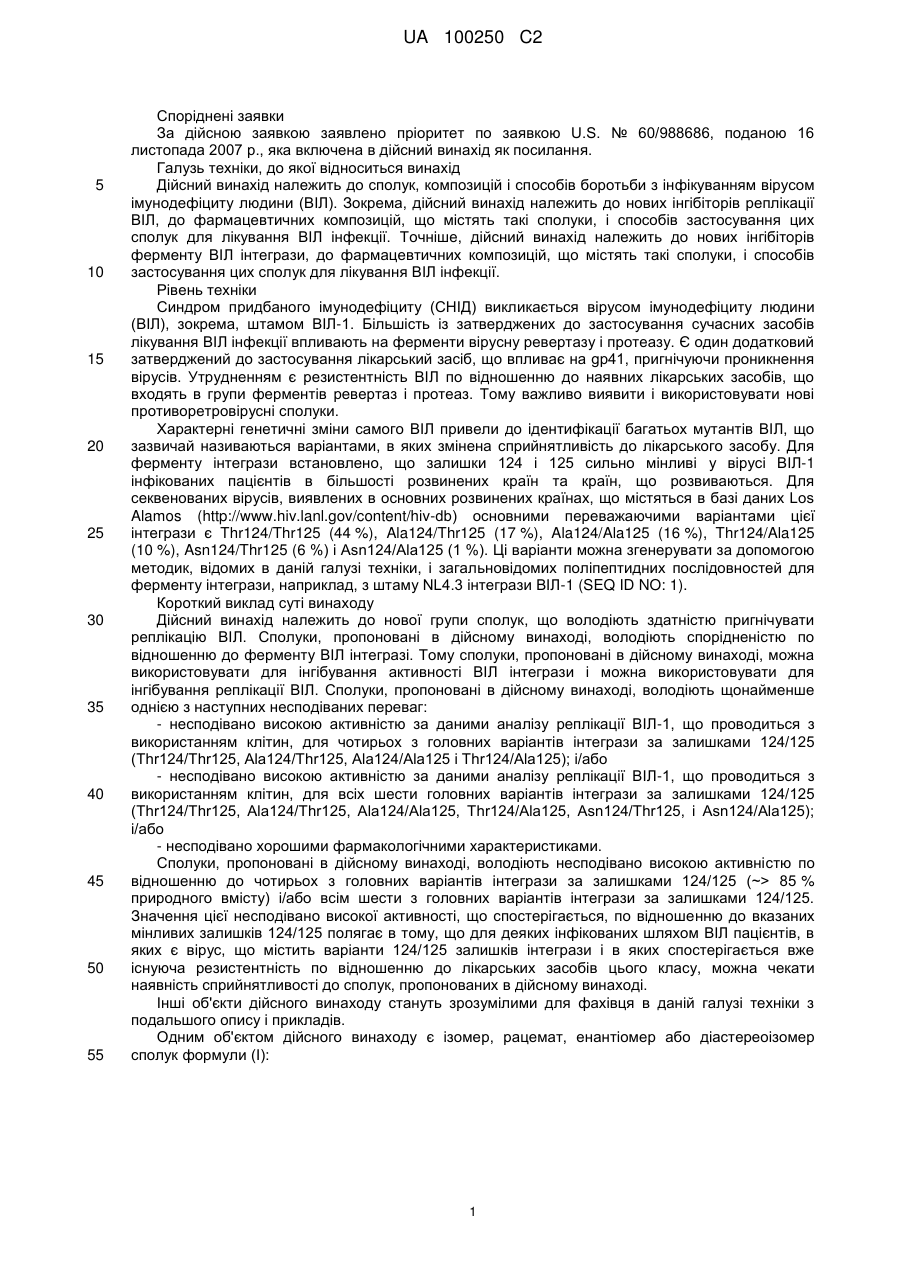 UA 100250 C2

Споріднені заявки

За дійсною заявкою заявлено пріоритет по заявкою U.S. № 60/988686, поданою 16 листопада 2007 р., яка включена в дійсний винахід як посилання.

Галузь техніки, до якої відноситься винахід

5 Дійсний винахід належить до сполук, композицій і способів боротьби з інфікуванням вірусом імунодефіциту людини (ВІЛ). Зокрема, дійсний винахід належить до нових інгібіторів реплікації ВІЛ, до фармацевтичних композицій, що містять такі сполуки, і способів застосування цих сполук для лікування ВІЛ інфекції. Точніше, дійсний винахід належить до нових інгібіторів ферменту ВІЛ інтегрази, до фармацевтичних композицій, що містять такі сполуки, і способів
10 застосування цих сполук для лікування ВІЛ інфекції.

Рівень техніки

Синдром придбаного імунодефіциту (СНІД) викликається вірусом імунодефіциту людини (ВІЛ), зокрема, штамом ВІЛ-1. Більшість із затверджених до застосування сучасних засобів лікування ВІЛ інфекції впливають на ферменти вірусну ревертазу і протеазу. Є один додатковий
15 затверджений до застосування лікарський засіб, що впливає на gp41, пригнічуючи проникнення вірусів. Утрудненням є резистентність ВІЛ по відношенню до наявних лікарських засобів, що входять в групи ферментів ревертаз і протеаз. Тому важливо виявити і використовувати нові противоретровірусні сполуки.

Характерні генетичні зміни самого ВІЛ привели до ідентифікації багатьох мутантів ВІЛ, що
20 зазвичай називаються варіантами, в яких змінена сприйнятливість до лікарського засобу. Для ферменту інтегрази встановлено, що залишки 124 і 125 сильно мінливі у вірусі ВІЛ-1 інфікованих пацієнтів в більшості розвинених країн та країн, що розвиваються. Для секвенованих вірусів, виявлених в основних розвинених країнах, що містяться в базі даних Los Alamos (http://www.hiv.lanl.gov/content/hiv-db) основними переважаючими варіантами цієї
25 інтегрази є Thr124/Thr125 (44 %), Ala124/Thr125 (17 %), Ala124/Ala125 (16 %), Thr124/Ala125 (10 %), Asn124/Thr125 (6 %) і Asn124/Ala125 (1 %). Ці варіанти можна згенерувати за допомогою методик, відомих в даній галузі техніки, і загальновідомих поліпептидних послідовностей для ферменту інтегрази, наприклад, з штаму NL4.3 інтегрази ВІЛ-1 (SEQ ID NO: 1).

Короткий виклад суті винаходу

30 Дійсний винахід належить до нової групи сполук, що володіють здатністю пригнічувати реплікацію ВІЛ. Сполуки, пропоновані в дійсному винаході, володіють спорідненістю по відношенню до ферменту ВІЛ інтегрази. Тому сполуки, пропоновані в дійсному винаході, можна використовувати для інгібування активності ВІЛ інтегрази і можна використовувати для інгібування реплікації ВІЛ. Сполуки, пропоновані в дійсному винаході, володіють щонайменше
35 однією з наступних несподіваних переваг:

- несподівано високою активністю за даними аналізу реплікації ВІЛ-1, що проводиться з використанням клітин, для чотирьох з головних варіантів інтегрази за залишками 124/125 (Thr124/Thr125, Ala124/Thr125, Ala124/Ala125 і Thr124/Ala125); і/або

- несподівано високою активністю за даними аналізу реплікації ВІЛ-1, що проводиться з
40 використанням клітин, для всіх шести головних варіантів інтегрази за залишками 124/125 (Thr124/Thr125, Ala124/Thr125, Ala124/Ala125, Thr124/Ala125, Asn124/Thr125, і Asn124/Ala125); і/або

- несподівано хорошими фармакологічними характеристиками.

Сполуки, пропоновані в дійсному винаході, володіють несподівано високою активністю по
45 відношенню до чотирьох з головних варіантів інтегрази за залишками 124/125 (~> 85 % природного вмісту) і/або всім шести з головних варіантів інтегрази за залишками 124/125. Значення цієї несподівано високої активності, що спостерігається, по відношенню до вказаних мінливих залишків 124/125 полягає в тому, що для деяких інфікованих шляхом ВІЛ пацієнтів, в яких є вірус, що містить варіанти 124/125 залишків інтегрази і в яких спостерігається вже
50 існуюча резистентність по відношенню до лікарських засобів цього класу, можна чекати наявність сприйнятливості до сполук, пропонованих в дійсному винаході.

Інші об'єкти дійсного винаходу стануть зрозумілими для фахівця в даній галузі техніки з подальшого опису і прикладів.

Одним об'єктом дійсного винаходу є ізомер, рацемат, енантіомер або діастереоізомер
55 сполук формули (I):

1